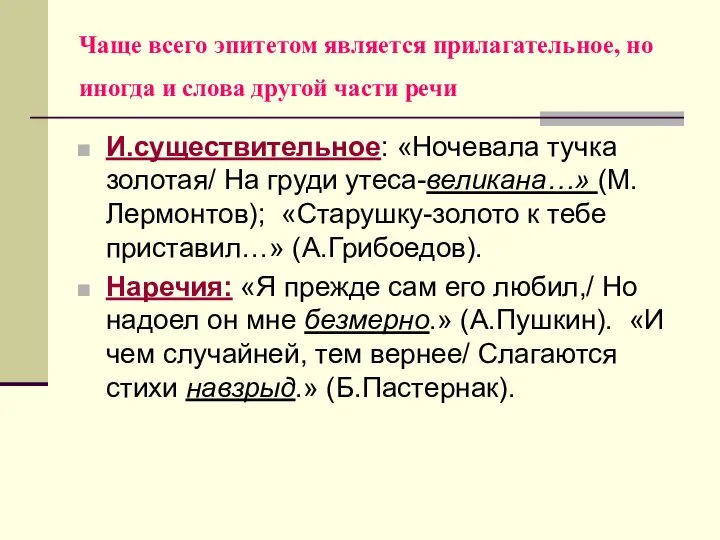 Чаще всего эпитетом является прилагательное, но иногда и слова другой части речи

И.существительное: «Ночевала тучка золотая/ На груди утеса-великана…» (М. Лермонтов); «Старушку-золото к тебе приставил…» (А.Грибоедов).

Наречия: «Я прежде сам его любил,/ Но надоел он мне безмерно.» (А.Пушкин). «И чем случайней, тем вернее/ Слагаются стихи навзрыд.» (Б.Пастернак).